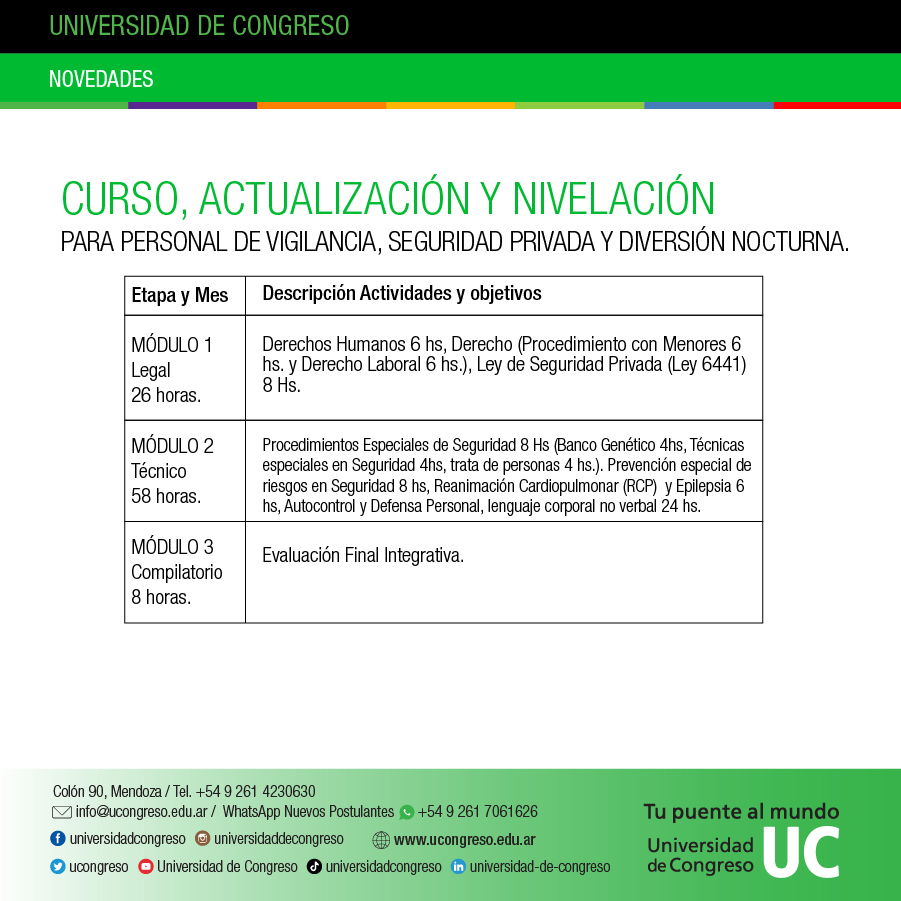 UNIVERSIDAD DE CONGRESO

NOVEDADES

CURSO, ACTUALIZACIÓN Y NIVELACIÓN
PARA PERSONAL DE VIGILANCIA, SEGURIDAD PRIVADA Y DIVERSIÓN NOCTURNA.

| Etapa y Mes | Descripción Actividades y objetivos |
|---|---|
| MÓDULO 1 Legal 26 horas. | Derechos Humanos 6 hs, Derecho (Procedimiento con Menores 6 hs. y Derecho Laboral 6 hs.), Ley de Seguridad Privada (Ley 6441) 8 Hs. |
| MÓDULO 2 Técnico 58 horas. | Procedimientos Especiales de Seguridad 8 Hs (Banco Genético 4hs, Técnicas especiales en Seguridad 4hs, trata de personas 4 hs.). Prevención especial de riesgos en Seguridad 8 hs, Reanimación Cardiopulmonar (RCP) y Epilepsia 6 hs, Autocontrol y Defensa Personal, lenguaje corporal no verbal 24 hs. |
| MÓDULO 3 Compilatorio 8 horas. | Evaluación Final Integrativa. |

Colón 90, Mendoza / Tel. +54 9 261 4230630
info@ucongreso.edu.ar / WhatsApp Nuevos Postulantes +54 9 261 7061626
universidadcongreso universidaddecongreso www.ucongreso.edu.ar
ucongreso Universidad de Congreso universidadcongreso universidad-de-congreso

Tu puente al mundo
Universidad de Congreso UC